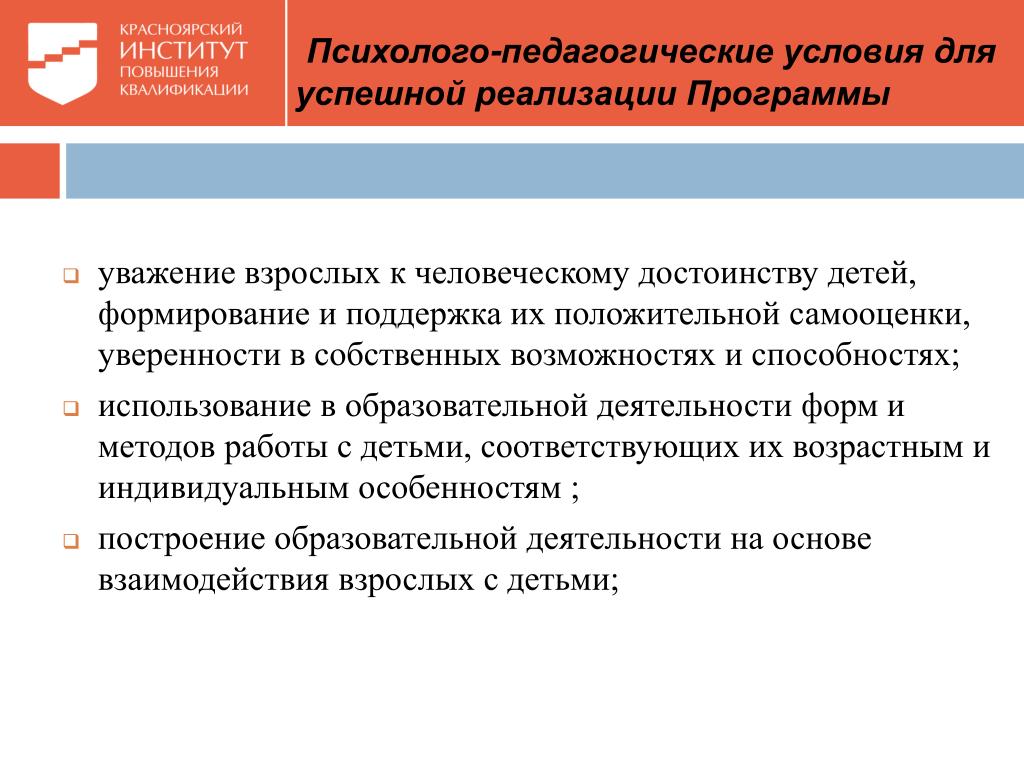 КРАСНОЯРСКИЙ ИНСТИТУТ ПОВЫШЕНИЯ КВАЛИФИКАЦИИ

Психолого-педагогические условия для успешной реализации Программы

уважение взрослых к человеческому достоинству детей, формирование и поддержка их положительной самооценки, уверенности в собственных возможностях и способностях;

использование в образовательной деятельности форм и методов работы с детьми, соответствующих их возрастным и индивидуальным особенностям ;

построение образовательной деятельности на основе взаимодействия взрослых с детьми;